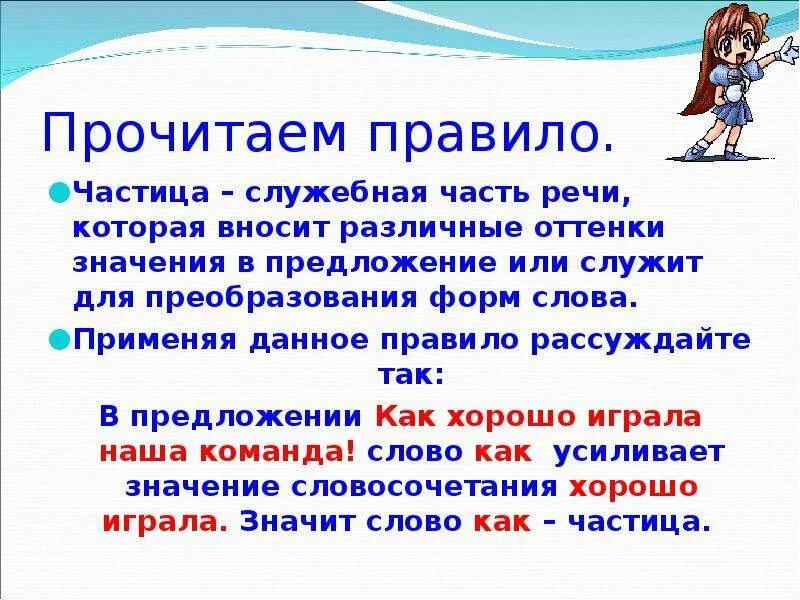 Прочитаем правило.

Частица – служебная часть речи, которая вносит различные оттенки значения в предложение или служит для преобразования форм слова.

Применяя данное правило рассуждайте так:

В предложении Как хорошо играла наша команда! слово как усиливает значение словосочетания хорошо играла. Значит слово как – частица.